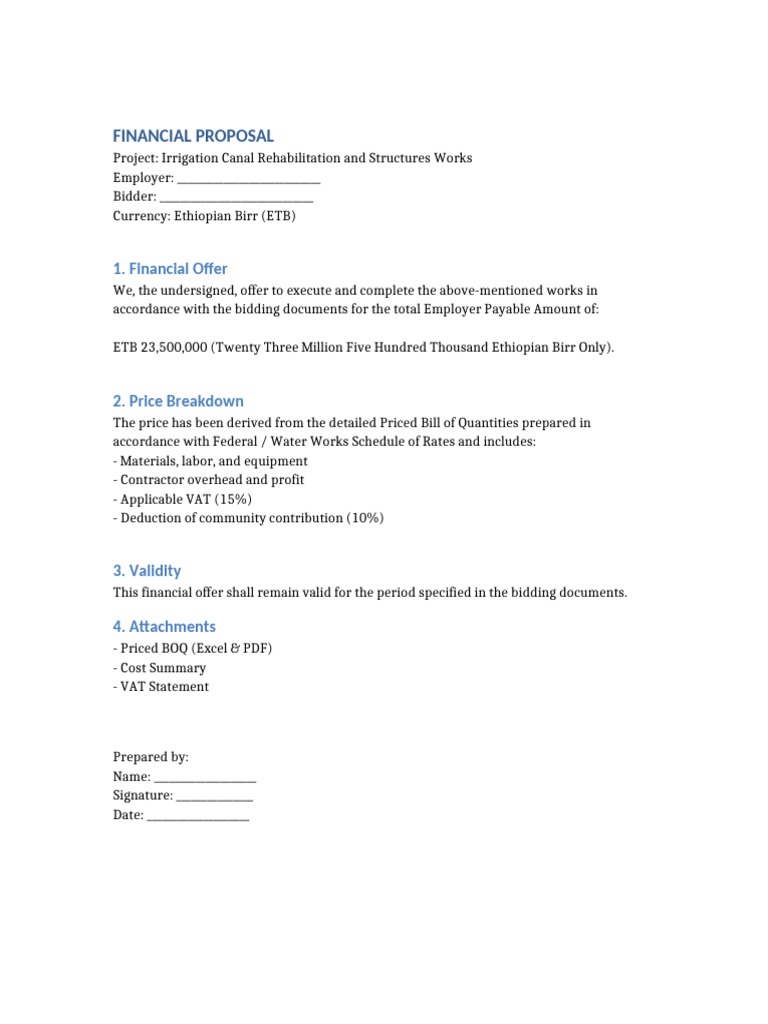 FINANCIAL PROPOSAL
Project: Irrigation Canal Rehabilitation and Structures Works
Employer: ____
Bidder: ____
Currency: Ethiopian Birr (ETB)

1. Financial Offer

We, the undersigned, offer to execute and complete the above-mentioned works in accordance with the bidding documents for the total Employer Payable Amount of:

ETB 23,500,000 (Twenty Three Million Five Hundred Thousand Ethiopian Birr Only).

2. Price Breakdown

The price has been derived from the detailed Priced Bill of Quantities prepared in accordance with Federal / Water Works Schedule of Rates and includes:
- Materials, labor, and equipment
- Contractor overhead and profit
- Applicable VAT (15%)
- Deduction of community contribution (10%)

3. Validity

This financial offer shall remain valid for the period specified in the bidding documents.

4. Attachments

- Priced BOQ (Excel & PDF)
- Cost Summary
- VAT Statement

Prepared by:
Name: ____
Signature: ____
Date: ____